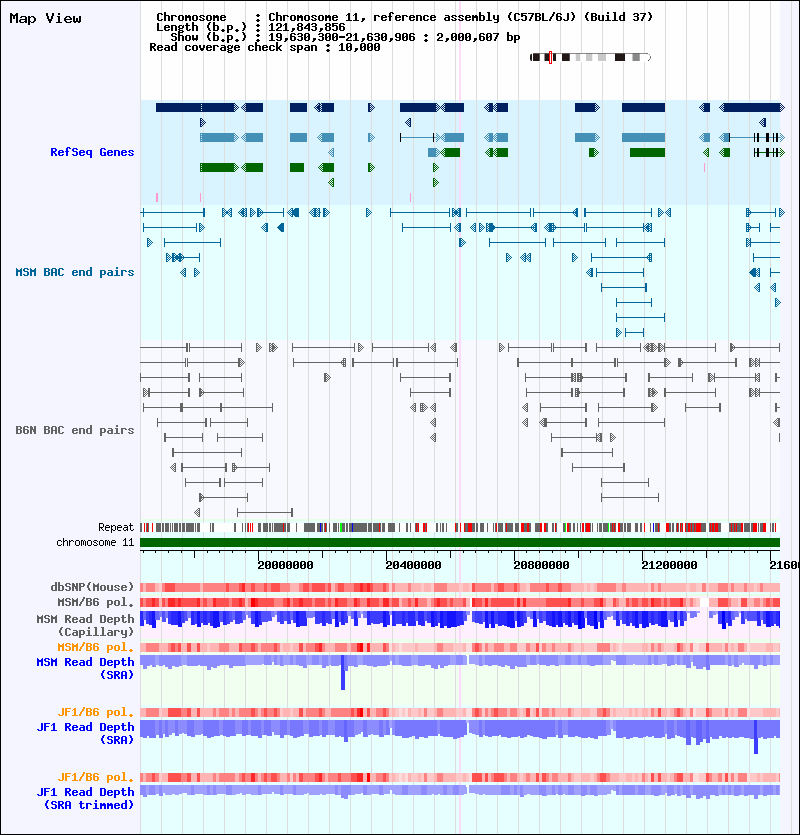 Map View

Chromosome : Chromosome 11, reference assembly (C57BL/6J) (Build 37)
Length (b.p.) : 121,843,856
Show (b.p.) : 19,630,300-21,630,906 : 2,000,607 bp
Read coverage check span : 10,000

RefSeq Genes

MSM BAC end pairs

B6N BAC end pairs

Repeat
chromosome 11

20000000 20400000 20800000 21200000 2160

dbSNP(Mouse)
MSM/B6 pol.
MSM Read Depth (Capillary)
MSM/B6 pol.
MSM Read Depth (SRA)

JF1/B6 pol.
JF1 Read Depth (SRA)

JF1/B6 pol.
JF1 Read Depth (SRA trimmed)